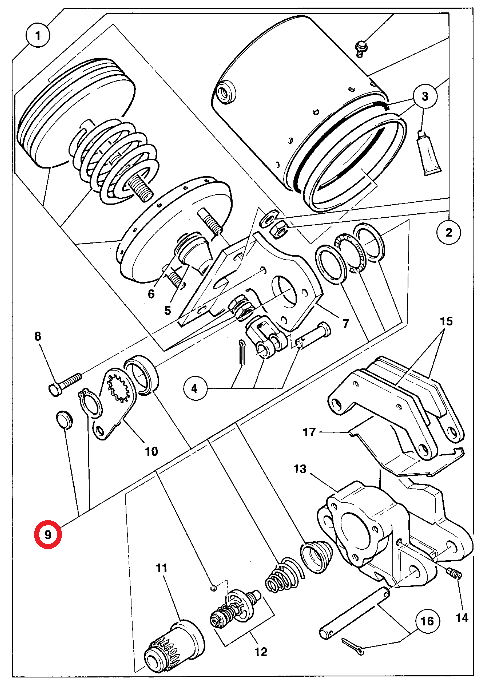 1
3
2
6
5
7
8
4
15
10
17
13
9
11
14
12
16